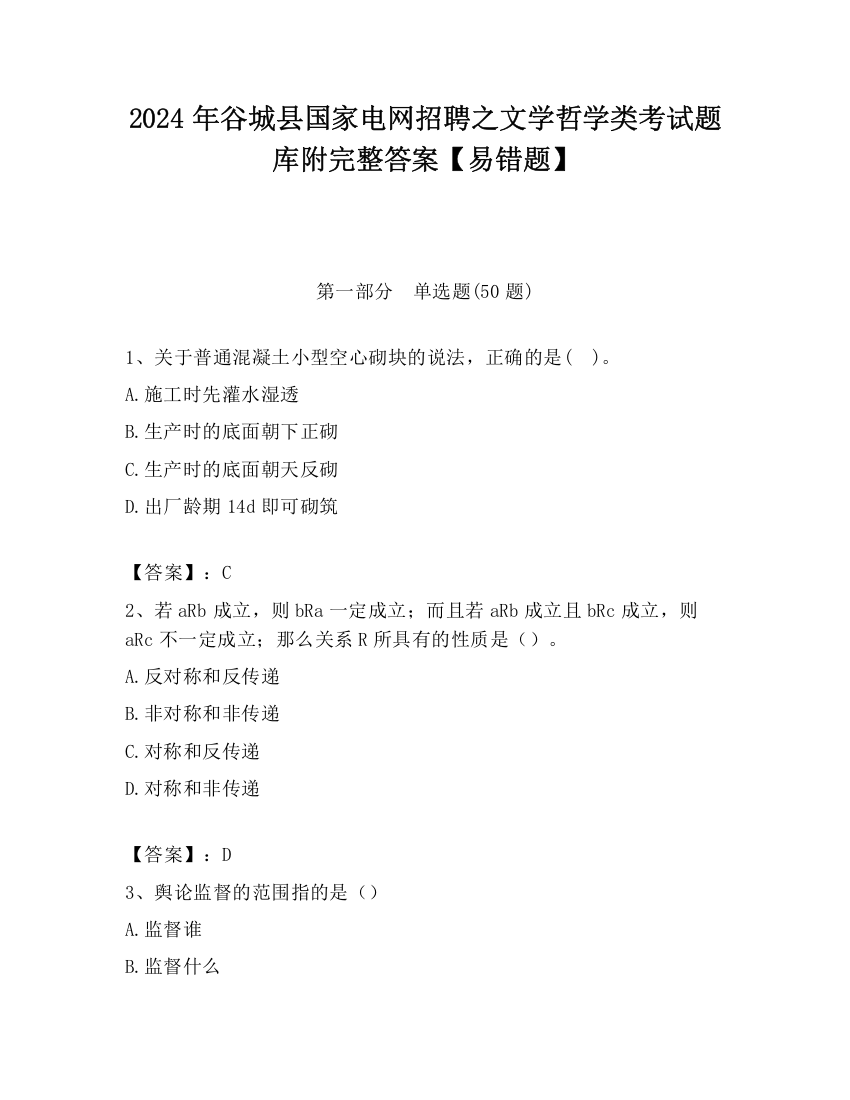 2024 年谷城县国家电网招聘之文学哲学类考试题库附完整答案【易错题】

第一部分　单选题(50 题)

1、关于普通混凝土小型空心砌块的说法，正确的是（　）。

A.施工时先灌水湿透

B.生产时的底面朝下正砌

C.生产时的底面朝天反砌

D.出厂龄期 14d 即可砌筑

【答案】：C

2、若 aRb 成立，则 bRa 一定成立；而且若 aRb 成立且 bRc 成立，则 aRc 不一定成立；那么关系 R 所具有的性质是（）。

A.反对称和反传递

B.非对称和非传递

C.对称和反传递

D.对称和非传递

【答案】：D

3、舆论监督的范围指的是（）

A.监督谁

B.监督什么